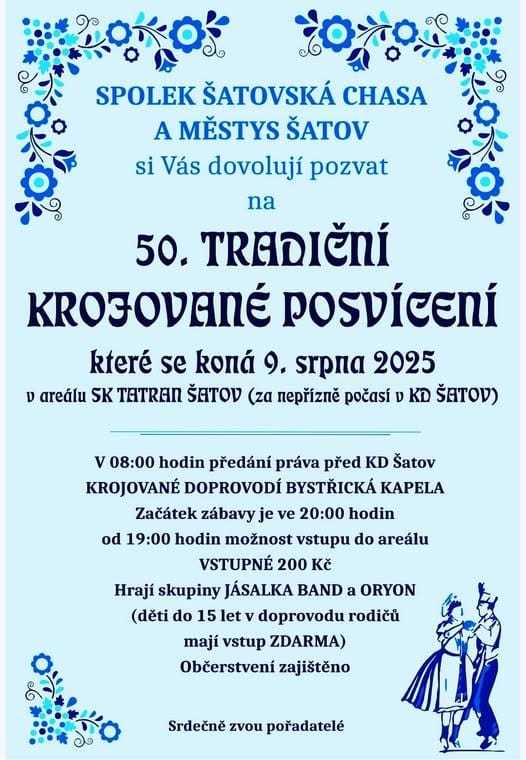 SPOLEK ŠATOVSKÁ CHASA
A MĚSTYS ŠATOV
si Vás dovolují pozvat
na

50. TRADIČNÍ
KROJOVANÉ POSVÍCENÍ

které se koná 9. srpna 2025
v areálu SK TATRAN ŠATOV (za nepřízně počasí v KD ŠATOV)

V 08:00 hodin předání práva před KD Šatov
KROJOVANÉ DOPROVODÍ BYSTŘICKÁ KAPELA
Začátek zábavy je ve 20:00 hodin
od 19:00 hodin možnost vstupu do areálu
VSTUPNÉ 200 Kč
Hrají skupiny JÁSALKA BAND a ORYON
(děti do 15 let v doprovodu rodičů
mají vstup ZDARMA)
Občerstvení zajištěno

Srdečně zvou pořadatelé